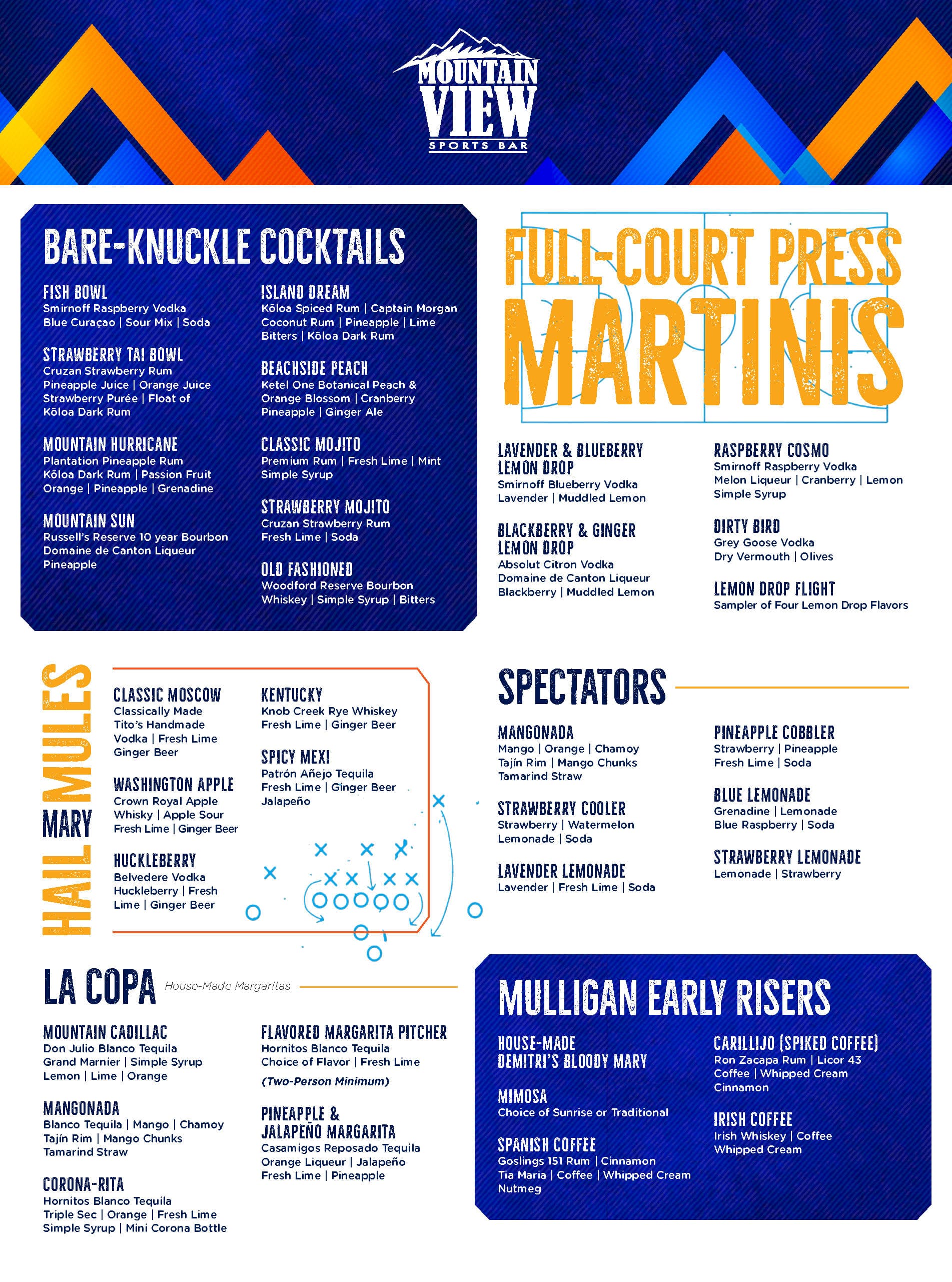 MOUNTAIN VIEW
SPORTS BAR

BARE-KNUCKLE COCKTAILS

FISH BOWL
Smirnoff Raspberry Vodka
Blue Curaçao | Sour Mix | Soda

STRAWBERRY TAI BOWL
Cruzan Strawberry Rum
Pineapple Juice | Orange Juice
Strawberry Purée | Float of
Kōloa Dark Rum

MOUNTAIN HURRICANE
Plantation Pineapple Rum
Kōloa Dark Rum | Passion Fruit
Orange | Pineapple | Grenadine

MOUNTAIN SUN
Russell's Reserve 10 year Bourbon
Domaine de Canton Liqueur
Pineapple

ISLAND DREAM
Kōloa Spiced Rum | Captain Morgan
Coconut Rum | Pineapple | Lime
Bitters | Kōloa Dark Rum

BEACHSIDE PEACH
Ketel One Botanical Peach &
Orange Blossom | Cranberry
Pineapple | Ginger Ale

CLASSIC MOJITO
Premium Rum | Fresh Lime | Mint
Simple Syrup

STRAWBERRY MOJITO
Cruzan Strawberry Rum
Fresh Lime | Soda

OLD FASHIONED
Woodford Reserve Bourbon
Whiskey | Simple Syrup | Bitters

FULL-COURT PRESS MARTINIS

LAVENDER & BLUEBERRY LEMON DROP
Smirnoff Blueberry Vodka
Lavender | Muddled Lemon

BLACKBERRY & GINGER LEMON DROP
Absolut Citron Vodka
Domaine de Canton Liqueur
Blackberry | Muddled Lemon

RASPBERRY COSMO
Smirnoff Raspberry Vodka
Melon Liqueur | Cranberry | Lemon
Simple Syrup

DIRTY BIRD
Grey Goose Vodka
Dry Vermouth | Olives

LEMON DROP FLIGHT
Sampler of Four Lemon Drop Flavors

HAIL MARY MULES

CLASSIC MOSCOW
Classically Made
Tito's Handmade
Vodka | Fresh Lime
Ginger Beer

WASHINGTON APPLE
Crown Royal Apple
Whisky | Apple Sour
Fresh Lime | Ginger Beer

HUCKLEBERRY
Belvedere Vodka
Huckleberry | Fresh
Lime | Ginger Beer

KENTUCKY
Knob Creek Rye Whiskey
Fresh Lime | Ginger Beer

SPICY MEXI
Patrón Añejo Tequila
Fresh Lime | Ginger Beer
Jalapeño

SPECTATORS

MANGONADA
Mango | Orange | Chamoy
Tajín Rim | Mango Chunks
Tamarind Straw

STRAWBERRY COOLER
Strawberry | Watermelon
Lemonade | Soda

LAVENDER LEMONADE
Lavender | Fresh Lime | Soda

PINEAPPLE COBBLER
Strawberry | Pineapple
Fresh Lime | Soda

BLUE LEMONADE
Grenadine | Lemonade
Blue Raspberry | Soda

STRAWBERRY LEMONADE
Lemonade | Strawberry

LA COPA House-Made Margaritas

MOUNTAIN CADILLAC
Don Julio Blanco Tequila
Grand Marnier | Simple Syrup
Lemon | Lime | Orange

MANGONADA
Blanco Tequila | Mango | Chamoy
Tajín Rim | Mango Chunks
Tamarind Straw

CORONA-RITA
Hornitos Blanco Tequila
Triple Sec | Orange | Fresh Lime
Simple Syrup | Mini Corona Bottle

FLAVORED MARGARITA PITCHER
Hornitos Blanco Tequila
Choice of Flavor | Fresh Lime
(Two-Person Minimum)

PINEAPPLE & JALAPEÑO MARGARITA
Casamigos Reposado Tequila
Orange Liqueur | Jalapeño
Fresh Lime | Pineapple

MULLIGAN EARLY RISERS

HOUSE-MADE DEMITRI'S BLOODY MARY

MIMOSA
Choice of Sunrise or Traditional

SPANISH COFFEE
Goslings 151 Rum | Cinnamon
Tia Maria | Coffee | Whipped Cream
Nutmeg

CARILLIJO (SPIKED COFFEE)
Ron Zacapa Rum | Licor 43
Coffee | Whipped Cream
Cinnamon

IRISH COFFEE
Irish Whiskey | Coffee
Whipped Cream